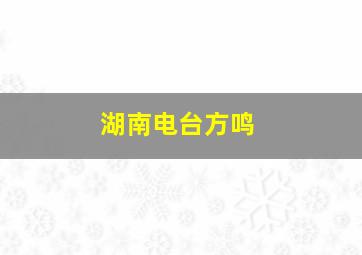 湖南电台方鸣